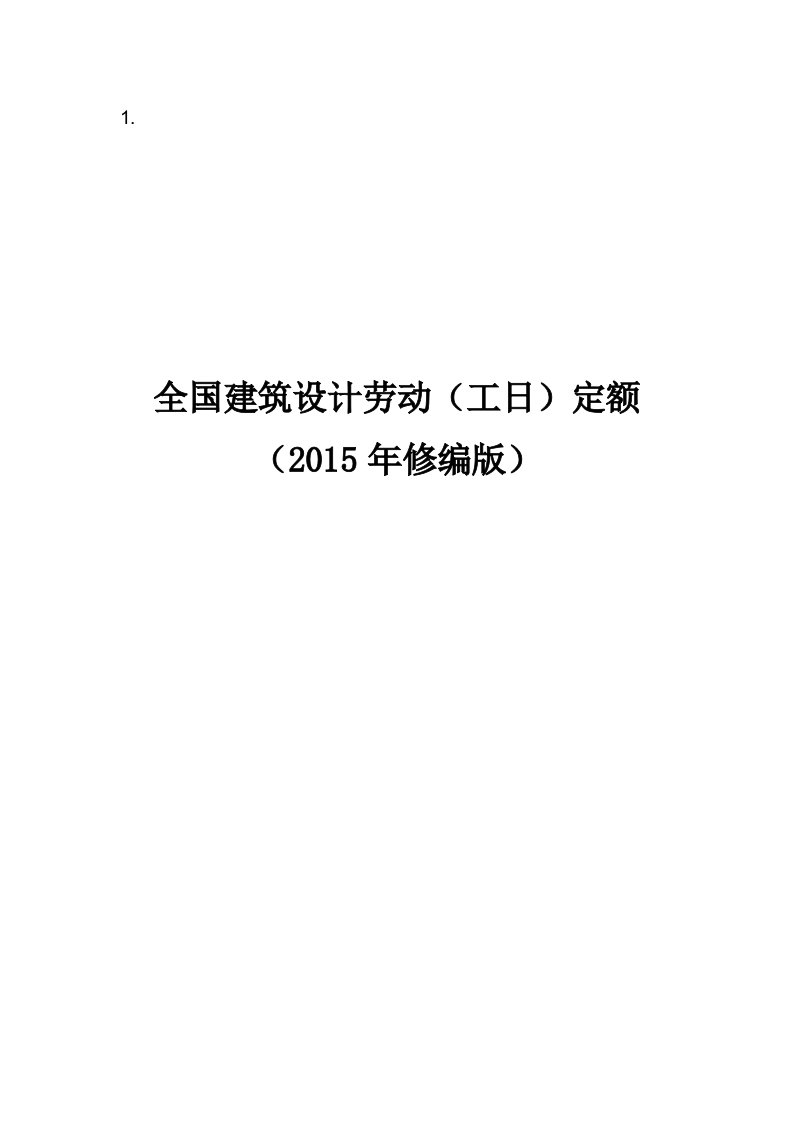 1.

全国建筑设计劳动（工日）定额
（2015年修编版）